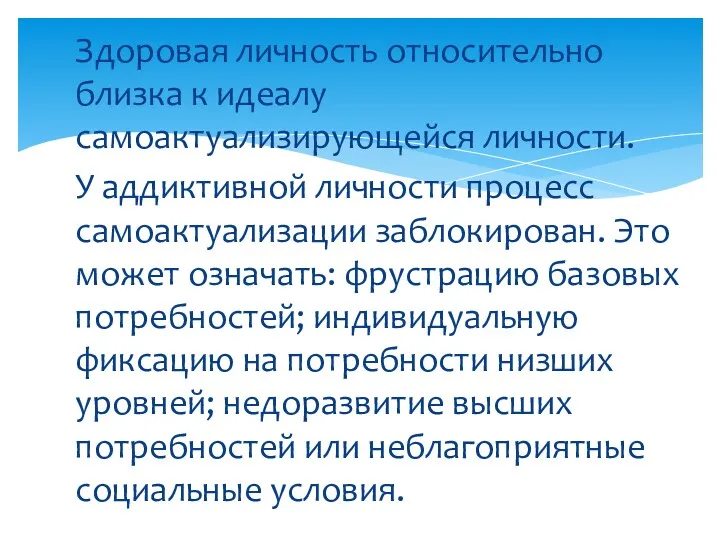 Здоровая личность относительно близка к идеалу самоактуализирующейся личности.

У аддиктивной личности процесс самоактуализации заблокирован. Это может означать: фрустрацию базовых потребностей; индивидуальную фиксацию на потребности низших уровней; недоразвитие высших потребностей или неблагоприятные социальные условия.